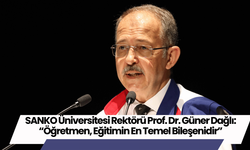 SANKO Üniversitesi Rektörü Prof. Dr. Güner Dağlı: “Öğretmen, Eğitimin En Temel Bileşenidir”